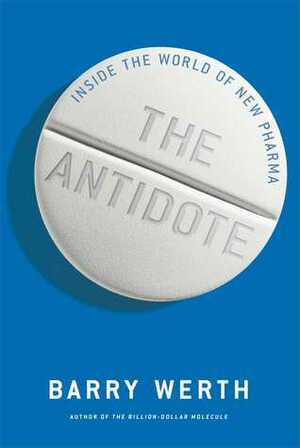 INSIDE THE WORLD OF NEW PHARMA

THE ANTIDOTE

BARRY WERTH

AUTHOR OF THE BILLION-DOLLAR MOLECULE